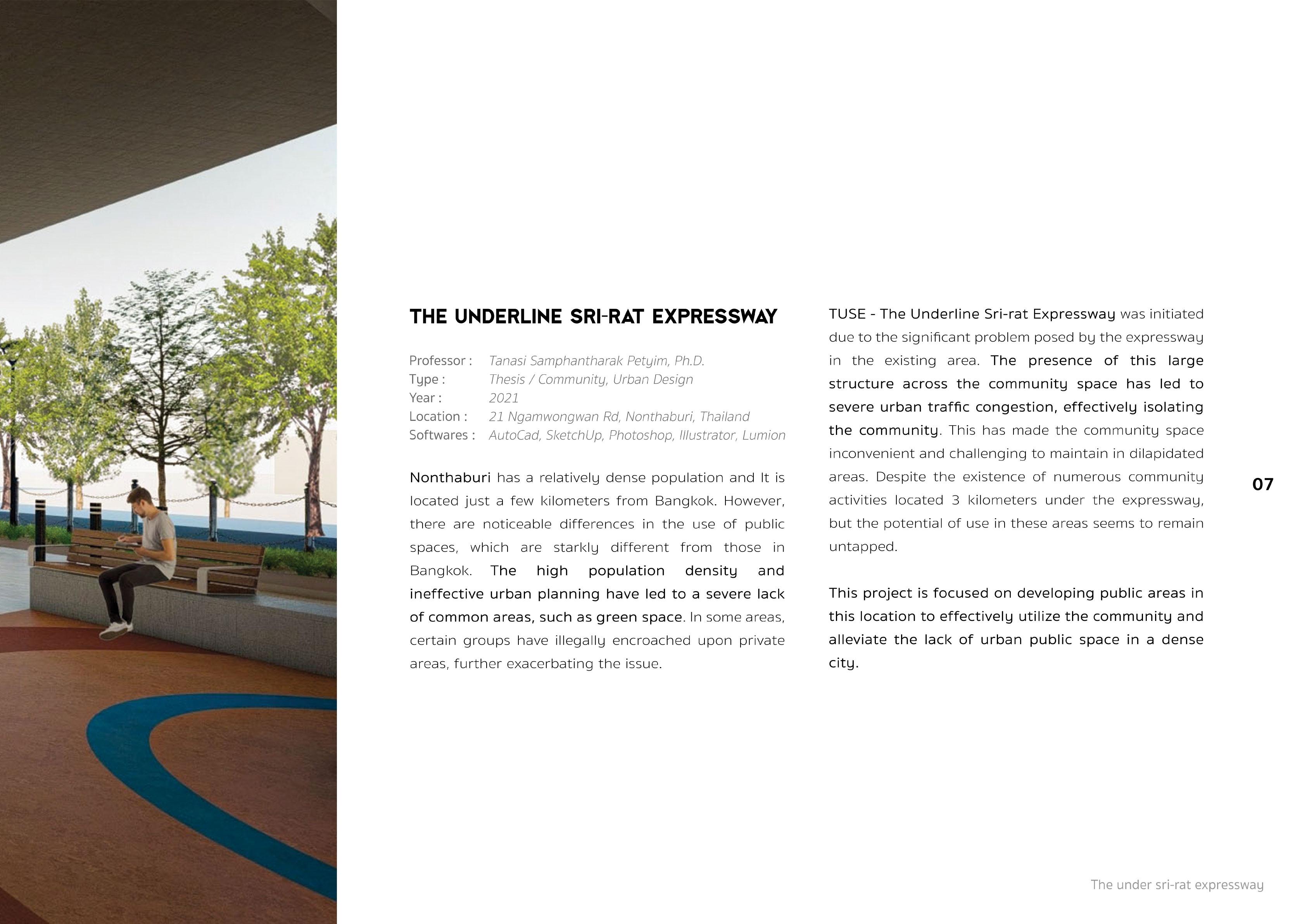 THE UNDERLINE SRI-RAT EXPRESSWAY

Professor : Tanasi Samphantharak Petyim, Ph.D.
Type : Thesis / Community, Urban Design
Year : 2021
Location : 21 Ngamwongwan Rd, Nonthaburi, Thailand
Softwares : AutoCad, SketchUp, Photoshop, Illustrator, Lumion

Nonthaburi has a relatively dense population and It is located just a few kilometers from Bangkok. However, there are noticeable differences in the use of public spaces, which are starkly different from those in Bangkok. The high population density and ineffective urban planning have led to a severe lack of common areas, such as green space. In some areas, certain groups have illegally encroached upon private areas, further exacerbating the issue.

TUSE - The Underline Sri-rat Expressway was initiated due to the significant problem posed by the expressway in the existing area. The presence of this large structure across the community space has led to severe urban traffic congestion, effectively isolating the community. This has made the community space inconvenient and challenging to maintain in dilapidated areas. Despite the existence of numerous community activities located 3 kilometers under the expressway, but the potential of use in these areas seems to remain untapped.

This project is focused on developing public areas in this location to effectively utilize the community and alleviate the lack of urban public space in a dense city.

07

The under sri-rat expressway